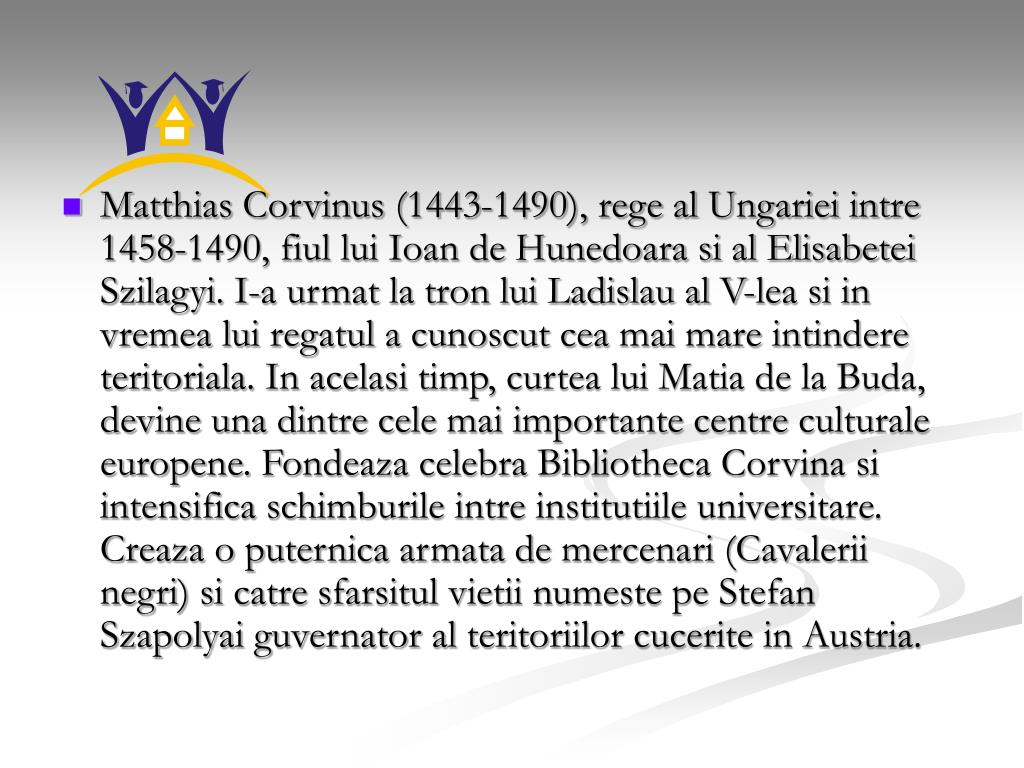 Matthias Corvinus (1443-1490), rege al Ungariei intre 1458-1490, fiul lui Ioan de Hunedoara si al Elisabetei Szilagyi. I-a urmat la tron lui Ladislau al V-lea si in vremea lui regatul a cunoscut cea mai mare intindere teritoriala. In acelasi timp, curtea lui Matia de la Buda, devine una dintre cele mai importante centre culturale europene. Fondeaza celebra Bibliotheca Corvina si intensifica schimburile intre institutiile universitare. Creaza o puternica armata de mercenari (Cavalerii negri) si catre sfarsitul vietii numeste pe Stefan Szapolyai guvernator al teritoriilor cucerite in Austria.